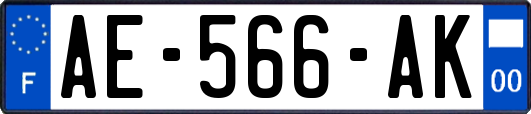 F
AE-566-AK
00